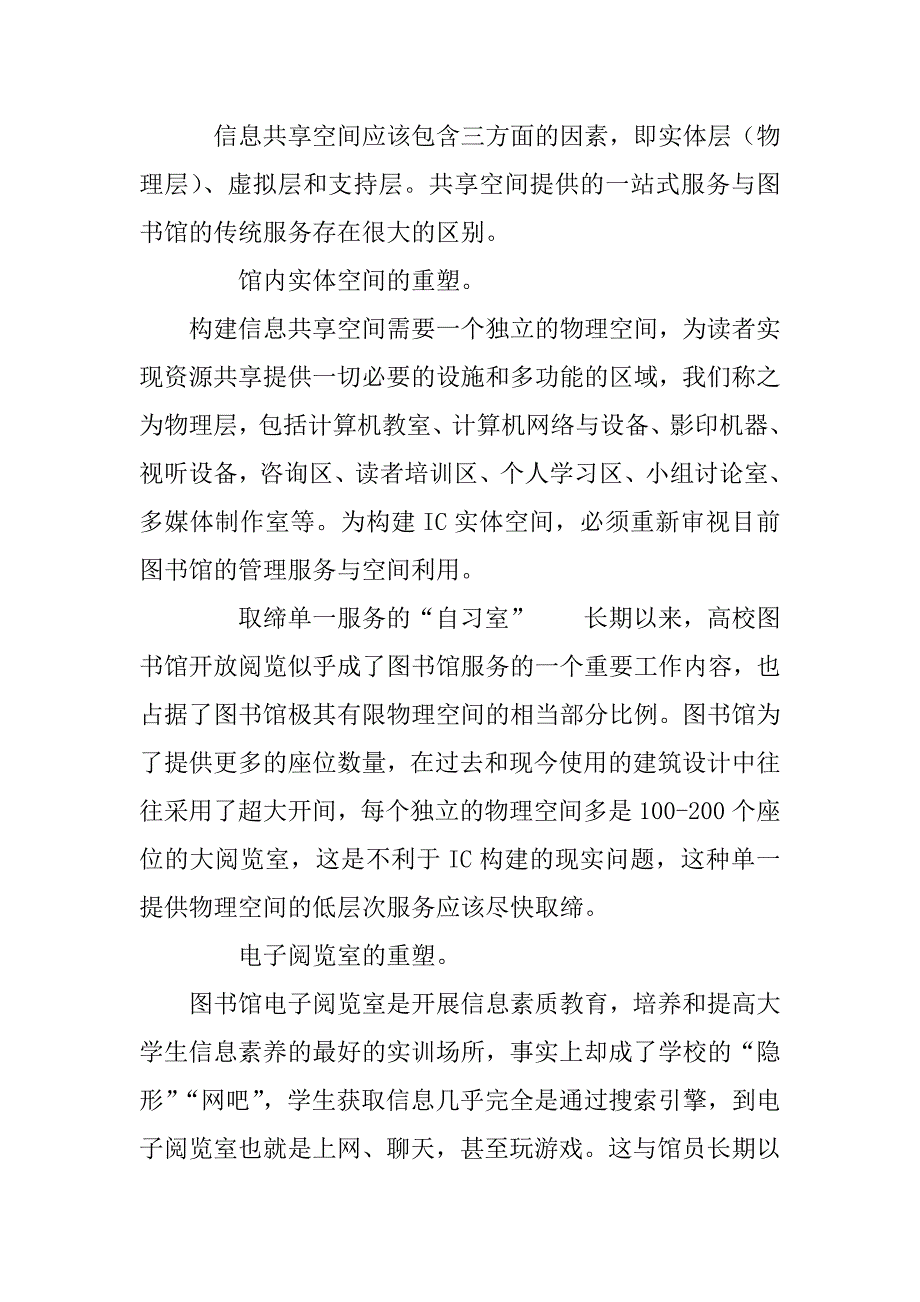 信息共享空间应该包含三方面的因素，即实体层（物理层）、虚拟层和支持层。共享空间提供的一站式服务与图书馆的传统服务存在很大的区别。

馆内实体空间的重塑。

构建信息共享空间需要一个独立的物理空间，为读者实现资源共享提供一切必要的设施和多功能的区域，我们称之为物理层，包括计算机教室、计算机网络与设备、影印机器、视听设备，咨询区、读者培训区、个人学习区、小组讨论室、多媒体制作室等。为构建 IC 实体空间，必须重新审视目前图书馆的管理服务与空间利用。

取缔单一服务的“自习室”　　长期以来，高校图书馆开放阅览似乎成了图书馆服务的一个重要工作内容，也占据了图书馆极其有限物理空间的相当部分比例。图书馆为了提供更多的座位数量，在过去和现今使用的建筑设计中往往采用了超大开间，每个独立的物理空间多是 100-200 个座位的大阅览室，这是不利于 IC 构建的现实问题，这种单一提供物理空间的低层次服务应该尽快取缔。

电子阅览室的重塑。

图书馆电子阅览室是开展信息素质教育，培养和提高大学生信息素养的最好的实训场所，事实上却成了学校的“隐形”“网吧”，学生获取信息几乎完全是通过搜索引擎，到电子阅览室也就是上网、聊天，甚至玩游戏。这与馆员长期以